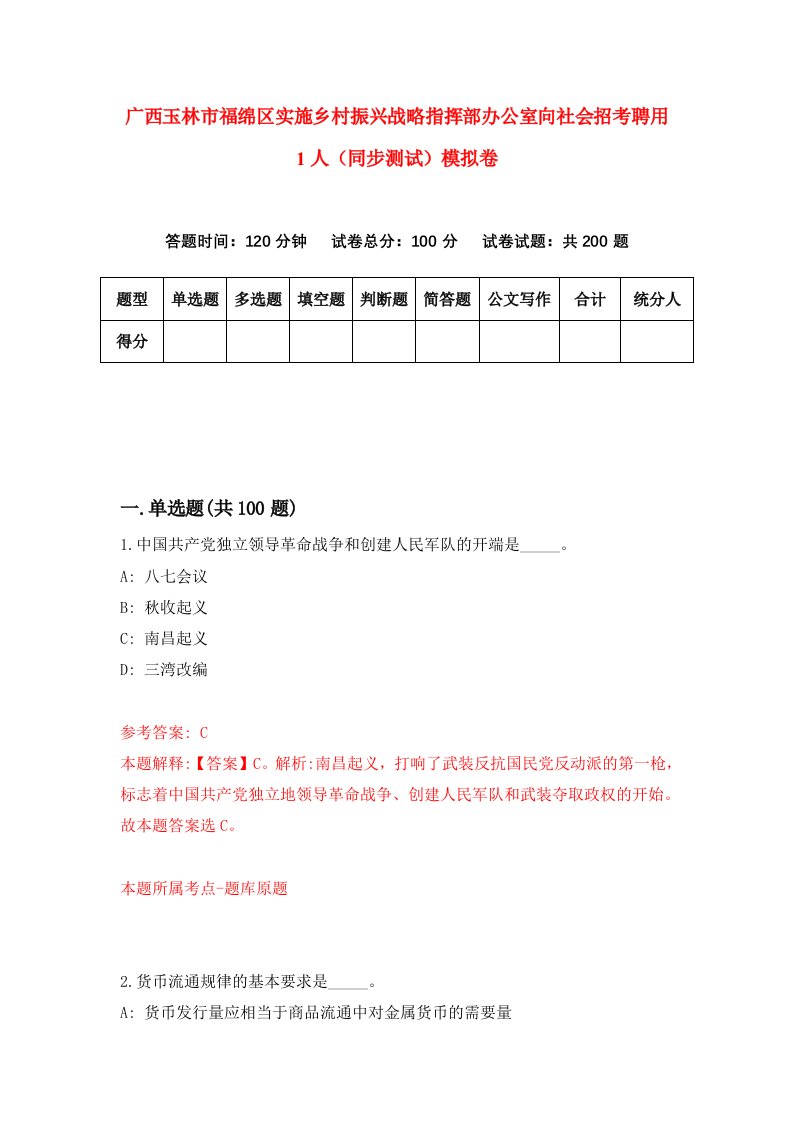 广西玉林市福绵区实施乡村振兴战略指挥部办公室向社会招考聘用1人（同步测试）模拟卷

答题时间：120分钟　试卷总分：100分　试卷试题：共200题

| 题型 | 单选题 | 多选题 | 填空题 | 判断题 | 简答题 | 公文写作 | 合计 | 统分人 |
|---|---|---|---|---|---|---|---|---|
| 得分 | | | | | | | | |

一.单选题(共100题)

1.中国共产党独立领导革命战争和创建人民军队的开端是_____。
A: 八七会议
B: 秋收起义
C: 南昌起义
D: 三湾改编

参考答案: C
本题解释:【答案】C。解析:南昌起义，打响了武装反抗国民党反动派的第一枪，标志着中国共产党独立地领导革命战争、创建人民军队和武装夺取政权的开始。故本题答案选C。

本题所属考点-题库原题

2.货币流通规律的基本要求是_____。
A: 货币发行量应相当于商品流通中对金属货币的需要量